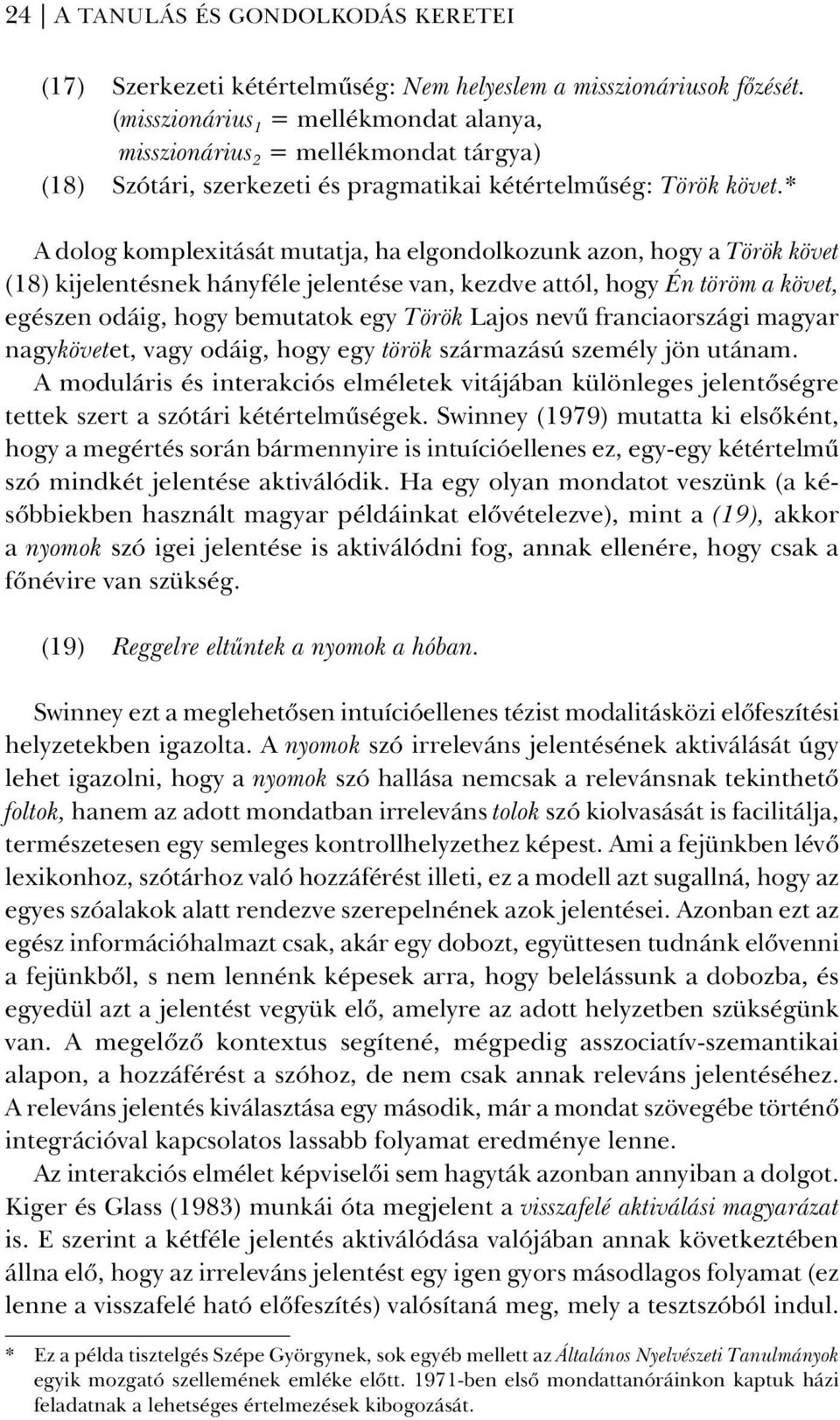 24 | A TANULÁS ÉS GONDOLKODÁS KERETEI

(17) Szerkezeti kétértelműség: Nem helyeslem a misszionáriusok főzését. (misszionárius$_1$ = mellékmondat alanya, misszionárius$_2$ = mellékmondat tárgya)
(18) Szótári, szerkezeti és pragmatikai kétértelműség: Török követ.*

A dolog komplexitását mutatja, ha elgondolkozunk azon, hogy a Török követ (18) kijelentésnek hányféle jelentése van, kezdve attól, hogy Én töröm a követ, egészen odáig, hogy bemutatok egy Török Lajos nevű franciaországi magyar nagykövetet, vagy odáig, hogy egy török származású személy jön utánam. A moduláris és interakciós elméletek vitájában különleges jelentőségre tettek szert a szótári kétértelműségek. Swinney (1979) mutatta ki elsőként, hogy a megértés során bármennyire is intuícióellenes ez, egy-egy kétértelmű szó mindkét jelentése aktiválódik. Ha egy olyan mondatot veszünk (a későbbiekben használt magyar példáinkat elővételezve), mint a (19), akkor a nyomok szó igei jelentése is aktiválódni fog, annak ellenére, hogy csak a főnévire van szükség.

(19) Reggelre eltűntek a nyomok a hóban.

Swinney ezt a meglehetősen intuícióellenes tézist modalitásközi előfeszítési helyzetekben igazolta. A nyomok szó irreleváns jelentésének aktiválását úgy lehet igazolni, hogy a nyomok szó hallása nemcsak a relevánsnak tekinthető foltok, hanem az adott mondatban irreleváns tolok szó kiolvasását is facilitálja, természetesen egy semleges kontrollhelyzethez képest. Ami a fejünkben lévő lexikonhoz, szótárhoz való hozzáférést illeti, ez a modell azt sugallná, hogy az egyes szóalakok alatt rendezve szerepelnének azok jelentései. Azonban ezt az egész információhalmazt csak, akár egy dobozt, együttesen tudnánk elővenni a fejünkből, s nem lennénk képesek arra, hogy belelássunk a dobozba, és egyedül azt a jelentést vegyük elő, amelyre az adott helyzetben szükségünk van. A megelőző kontextus segítené, mégpedig asszociatív-szemantikai alapon, a hozzáférést a szóhoz, de nem csak annak releváns jelentéséhez. A releváns jelentés kiválasztása egy második, már a mondat szövegébe történő integrációval kapcsolatos lassabb folyamat eredménye lenne.

Az interakciós elmélet képviselői sem hagyták azonban annyiban a dolgot. Kiger és Glass (1983) munkái óta megjelent a visszafelé aktiválási magyarázat is. E szerint a kétféle jelentés aktiválódása valójában annak következtében állna elő, hogy az irreleváns jelentést egy igen gyors másodlagos folyamat (ez lenne a visszafelé ható előfeszítés) valósítaná meg, mely a tesztszóból indul.

* Ez a példa tisztelgés Szépe Györgynek, sok egyéb mellett az Általános Nyelvészeti Tanulmányok egyik mozgató szellemének emléke előtt. 1971-ben első mondattanóráinkon kaptuk házi feladatnak a lehetséges értelmezések kibogozását.